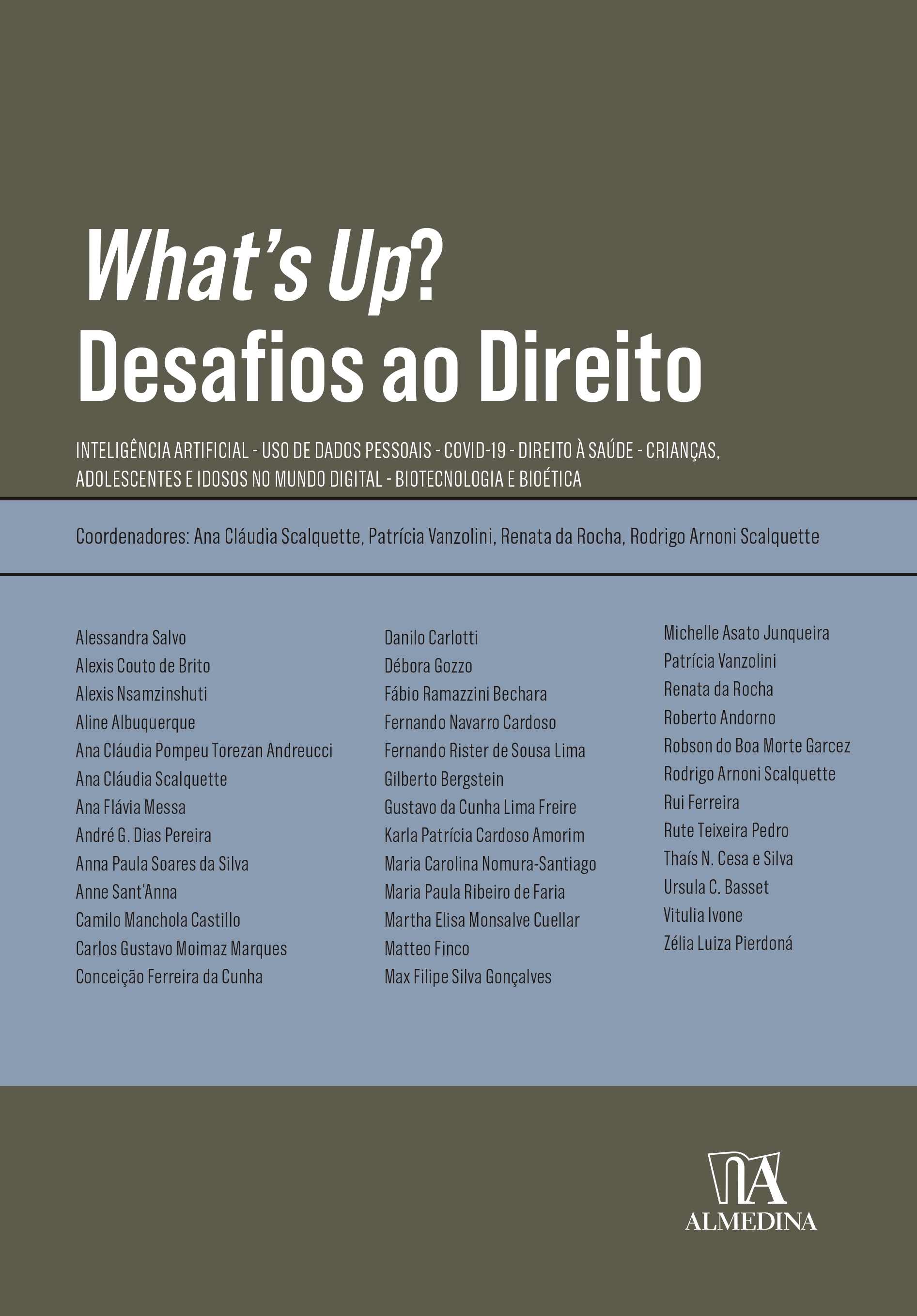 What's Up?
Desafios ao Direito

INTELIGÊNCIA ARTIFICIAL - USO DE DADOS PESSOAIS - COVID-19 - DIREITO À SAÚDE - CRIANÇAS, ADOLESCENTES E IDOSOS NO MUNDO DIGITAL - BIOTECNOLOGIA E BIOÉTICA

Coordenadores: Ana Cláudia Scalquette, Patrícia Vanzolini, Renata da Rocha, Rodrigo Arnoni Scalquette

Alessandra Salvo
Alexis Couto de Brito
Alexis Nsamzinshuti
Aline Albuquerque
Ana Cláudia Pompeu Torezan Andreucci
Ana Cláudia Scalquette
Ana Flávia Messa
André G. Dias Pereira
Anna Paula Soares da Silva
Anne Sant'Anna
Camilo Manchola Castillo
Carlos Gustavo Moimaz Marques
Conceição Ferreira da Cunha

Danilo Carlotti
Débora Gozzo
Fábio Ramazzini Bechara
Fernando Navarro Cardoso
Fernando Rister de Sousa Lima
Gilberto Bergstein
Gustavo da Cunha Lima Freire
Karla Patrícia Cardoso Amorim
Maria Carolina Nomura-Santiago
Maria Paula Ribeiro de Faria
Martha Elisa Monsalve Cuellar
Matteo Finco
Max Filipe Silva Gonçalves

Michelle Asato Junqueira
Patrícia Vanzolini
Renata da Rocha
Roberto Andorno
Robson do Boa Morte Garcez
Rodrigo Arnoni Scalquette
Rui Ferreira
Rute Teixeira Pedro
Thaís N. Cesa e Silva
Ursula C. Basset
Vitulia Ivone
Zélia Luiza Pierdoná

ALMEDINA